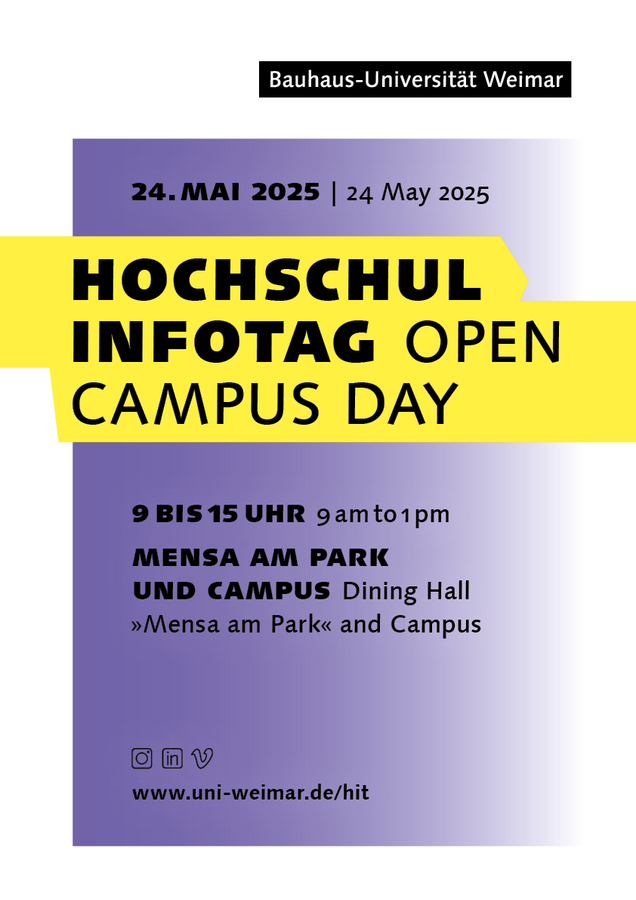 Bauhaus-Universität Weimar

24. MAI 2025 | 24 May 2025

HOCHSCHUL INFOTAG OPEN CAMPUS DAY

9 BIS 15 UHR 9 am to 1 pm

MENSA AM PARK UND CAMPUS Dining Hall »Mensa am Park« and Campus

www.uni-weimar.de/hit